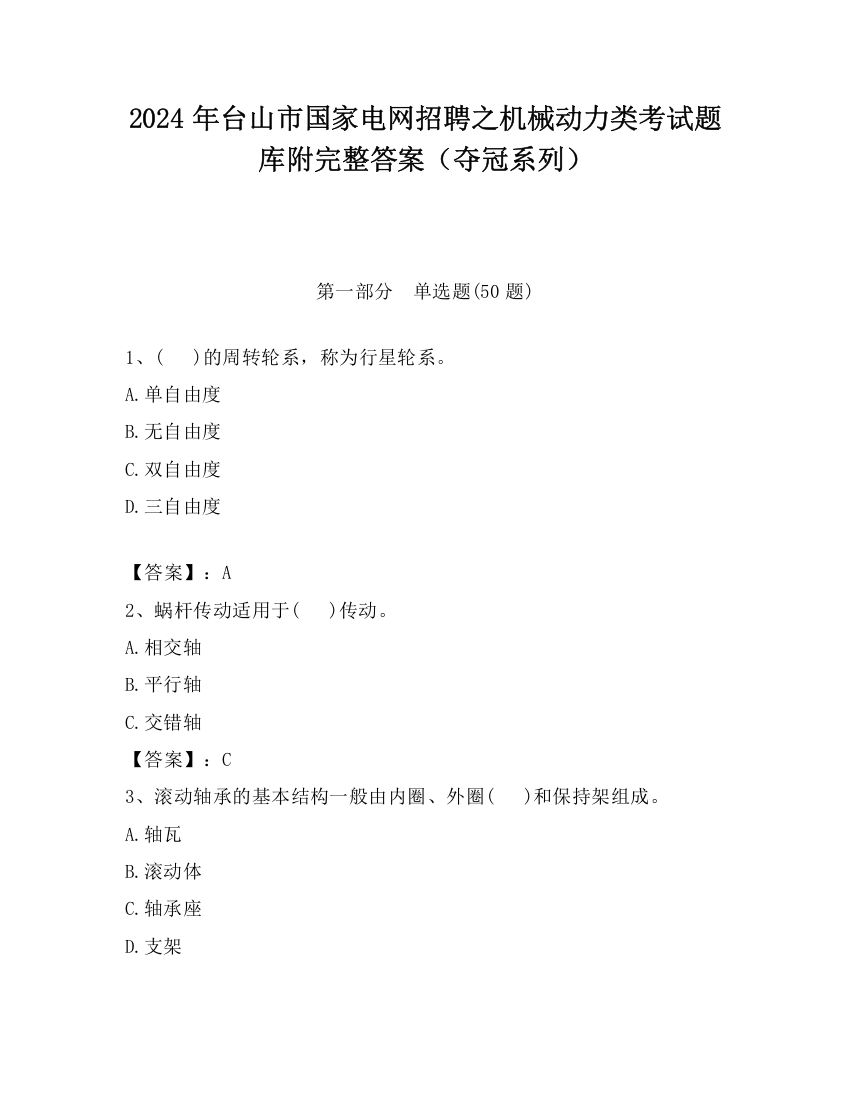 2024 年台山市国家电网招聘之机械动力类考试题库附完整答案（夺冠系列）

第一部分　单选题(50 题)

1、(　　)的周转轮系，称为行星轮系。

A.单自由度

B.无自由度

C.双自由度

D.三自由度

【答案】：A

2、蜗杆传动适用于(　　)传动。

A.相交轴

B.平行轴

C.交错轴

【答案】：C

3、滚动轴承的基本结构一般由内圈、外圈(　　)和保持架组成。

A.轴瓦

B.滚动体

C.轴承座

D.支架